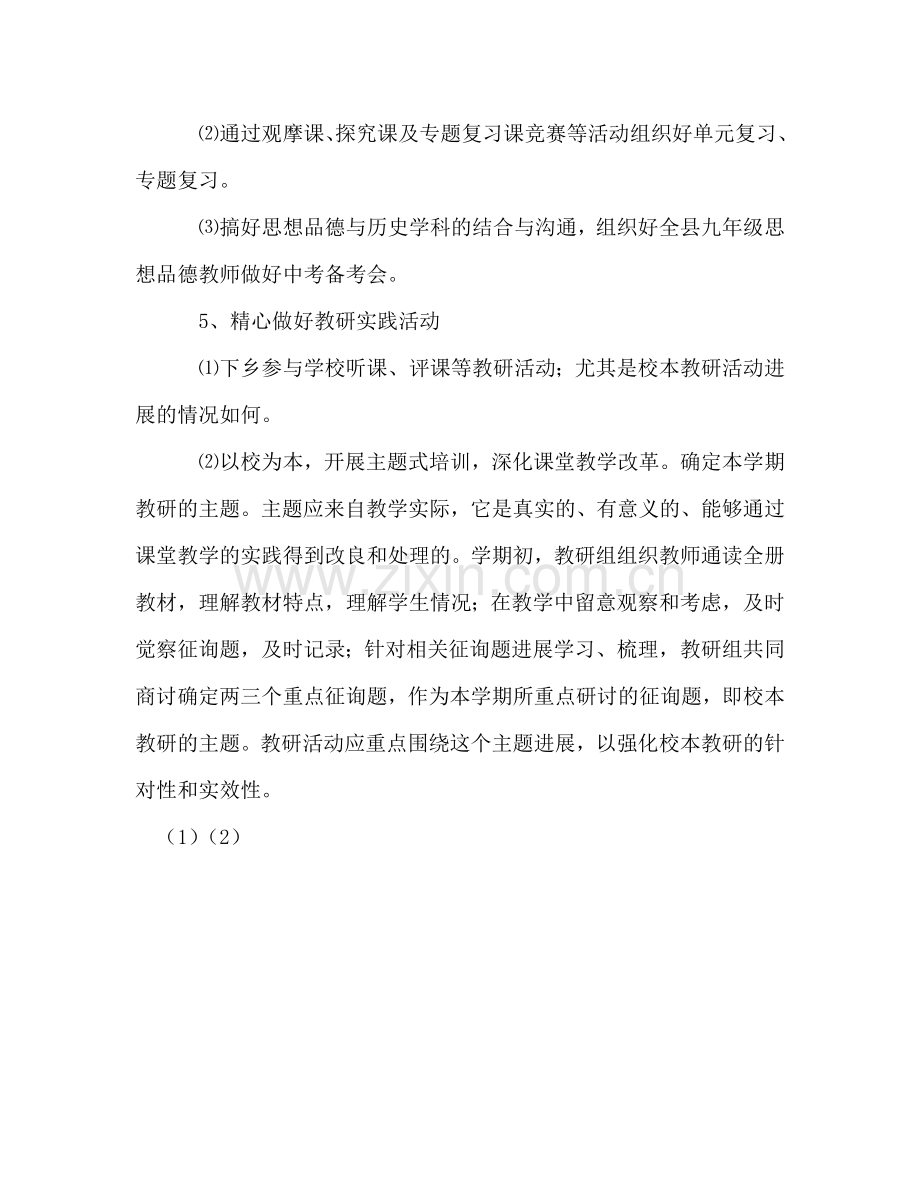 ⑵通过观摩课、探究课及专题复习课竞赛等活动组织好单元复习、专题复习。

⑶搞好思想品德与历史学科的结合与沟通，组织好全县九年级思想品德教师做好中考备考会。

5、精心做好教研实践活动

⑴下乡参与学校听课、评课等教研活动；尤其是校本教研活动进展的情况如何。

⑵以校为本，开展主题式培训，深化课堂教学改革。确定本学期教研的主题。主题应来自教学实际，它是真实的、有意义的、能够通过课堂教学的实践得到改良和处理的。学期初，教研组组织教师通读全册教材，理解教材特点，理解学生情况；在教学中留意观察和考虑，及时觉察征询题，及时记录；针对相关征询题进展学习、梳理，教研组共同商讨确定两三个重点征询题，作为本学期所重点研讨的征询题，即校本教研的主题。教研活动应重点围绕这个主题进展，以强化校本教研的针对性和实效性。

（1）（2）

www.zixin.com.cn